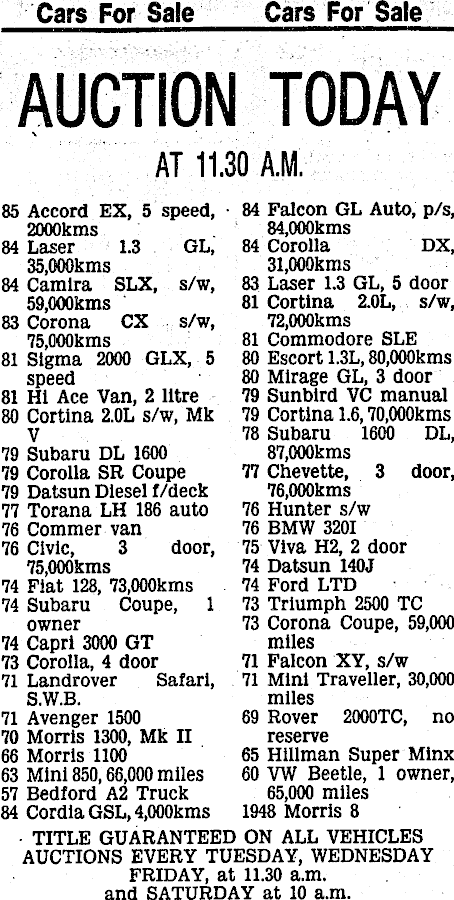 Cars For Sale Cars For Sale

AUCTION TODAY

AT 11.30 A.M.

85 Accord EX, 5 speed, 2000kms
84 Laser 1.3 GL, 35,000kms
84 Camira SLX, s/w, 59,000kms
83 Corona CX s/w, 75,000kms
81 Sigma 2000 GLX, 5 speed
81 Hi Ace Van, 2 litre
80 Cortina 2.0L s/w, Mk V
79 Subaru DL 1600
79 Corolla SR Coupe
79 Datsun Diesel f/deck
77 Torana LH 186 auto
76 Commer van
76 Civic, 3 door, 75,000kms
74 Fiat 128, 73,000kms
74 Subaru Coupe, 1 owner
74 Capri 3000 GT
73 Corolla, 4 door
71 Landrover Safari, S.W.B.
71 Avenger 1500
70 Morris 1300, Mk II
66 Morris 1100
63 Mini 850, 66,000 miles
57 Bedford A2 Truck
84 Cordia GSL, 4,000kms

84 Falcon GL Auto, p/s, 84,000kms
84 Corolla DX, 31,000kms
83 Laser 1.3 GL, 5 door
81 Cortina 2.0L, s/w, 72,000kms
81 Commodore SLE
80 Escort 1.3L, 80,000kms
80 Mirage GL, 3 door
79 Sunbird VC manual
79 Cortina 1.6, 70,000kms
78 Subaru 1600 DL, 87,000kms
77 Chevette, 3 door, 76,000kms
76 Hunter s/w
76 BMW 320I
75 Viva H2, 2 door
74 Datsun 140J
74 Ford LTD
73 Triumph 2500 TC
73 Corona Coupe, 59,000 miles
71 Falcon XY, s/w
71 Mini Traveller, 30,000 miles
69 Rover 2000TC, no reserve
65 Hillman Super Minx
60 VW Beetle, 1 owner, 65,000 miles
1948 Morris 8

TITLE GUARANTEED ON ALL VEHICLES
AUCTIONS EVERY TUESDAY, WEDNESDAY FRIDAY, at 11.30 a.m. and SATURDAY at 10 a.m.